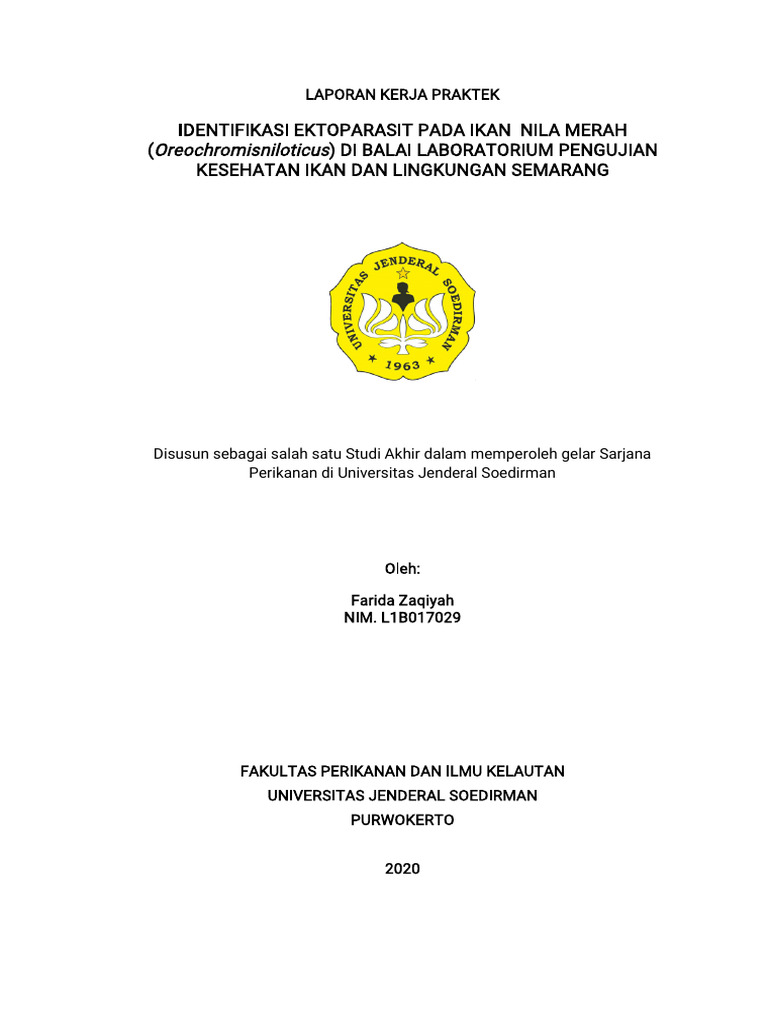 LAPORAN KERJA PRAKTEK

IDENTIFIKASI EKTOPARASIT PADA IKAN NILA MERAH (Oreochromisniloticus) DI BALAI LABORATORIUM PENGUJIAN KESEHATAN IKAN DAN LINGKUNGAN SEMARANG

UNIVERSITAS JENDERAL SOEDIRMAN

1963

Disusun sebagai salah satu Studi Akhir dalam memperoleh gelar Sarjana Perikanan di Universitas Jenderal Soedirman

Oleh:

Farida Zaqiyah
NIM. L1B017029

FAKULTAS PERIKANAN DAN ILMU KELAUTAN
UNIVERSITAS JENDERAL SOEDIRMAN
PURWOKERTO

2020